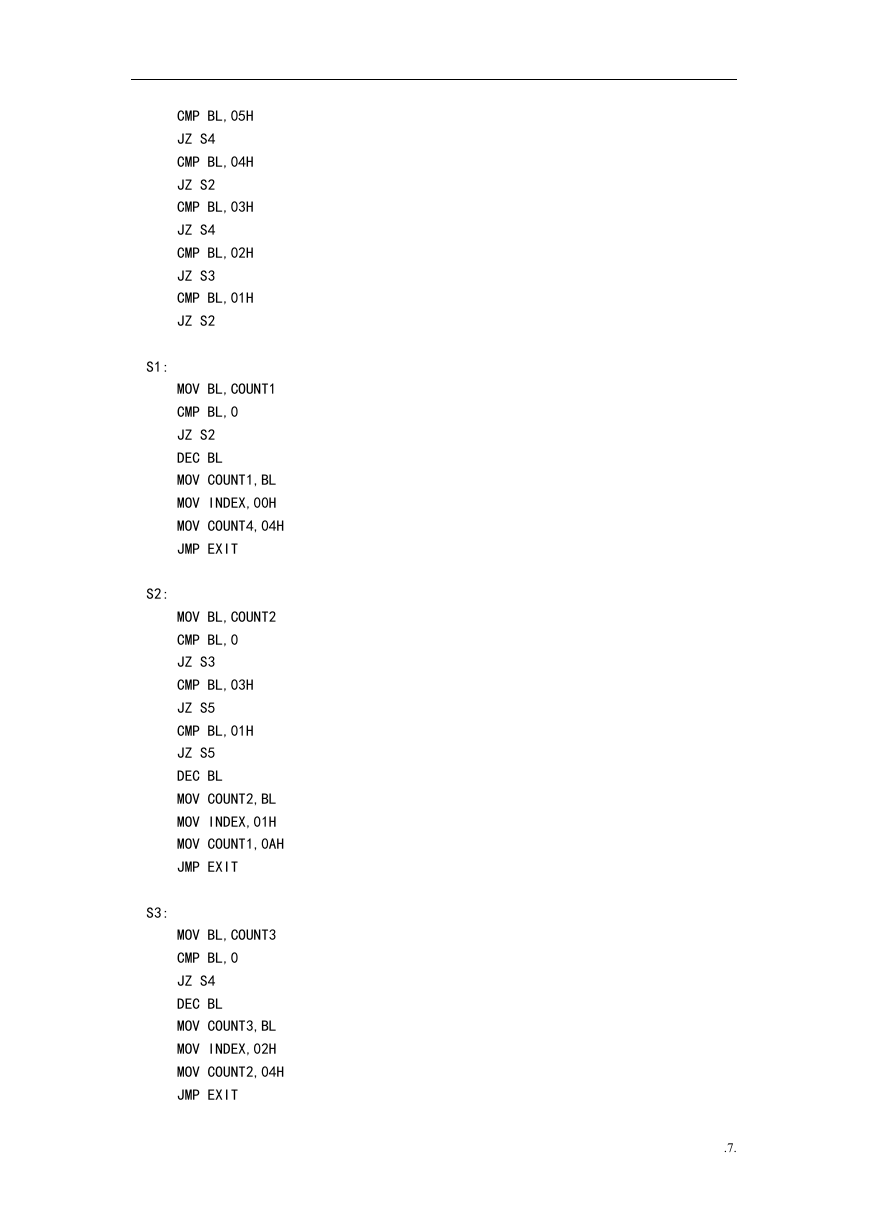 CMP BL,05H
JZ S4
CMP BL,04H
JZ S2
CMP BL,03H
JZ S4
CMP BL,02H
JZ S3
CMP BL,01H
JZ S2

S1:
MOV BL,COUNT1
CMP BL,0
JZ S2
DEC BL
MOV COUNT1,BL
MOV INDEX,00H
MOV COUNT4,04H
JMP EXIT

S2:
MOV BL,COUNT2
CMP BL,0
JZ S3
CMP BL,03H
JZ S5
CMP BL,01H
JZ S5
DEC BL
MOV COUNT2,BL
MOV INDEX,01H
MOV COUNT1,0AH
JMP EXIT

S3:
MOV BL,COUNT3
CMP BL,0
JZ S4
DEC BL
MOV COUNT3,BL
MOV INDEX,02H
MOV COUNT2,04H
JMP EXIT

.7.